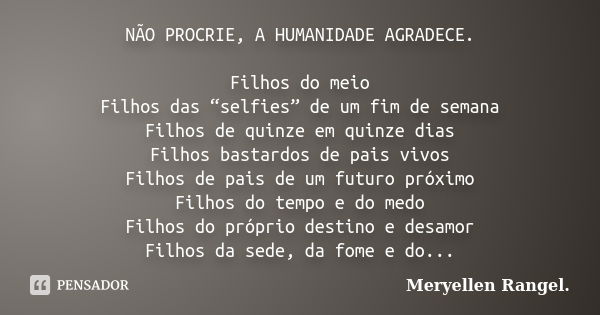 NÃO PROCRIE, A HUMANIDADE AGRADECE.

Filhos do meio
Filhos das “selfies” de um fim de semana
Filhos de quinze em quinze dias
Filhos bastardos de pais vivos
Filhos de pais de um futuro próximo
Filhos do tempo e do medo
Filhos do próprio destino e desamor
Filhos da sede, da fome e do...

PENSADOR

Meryellen Rangel.